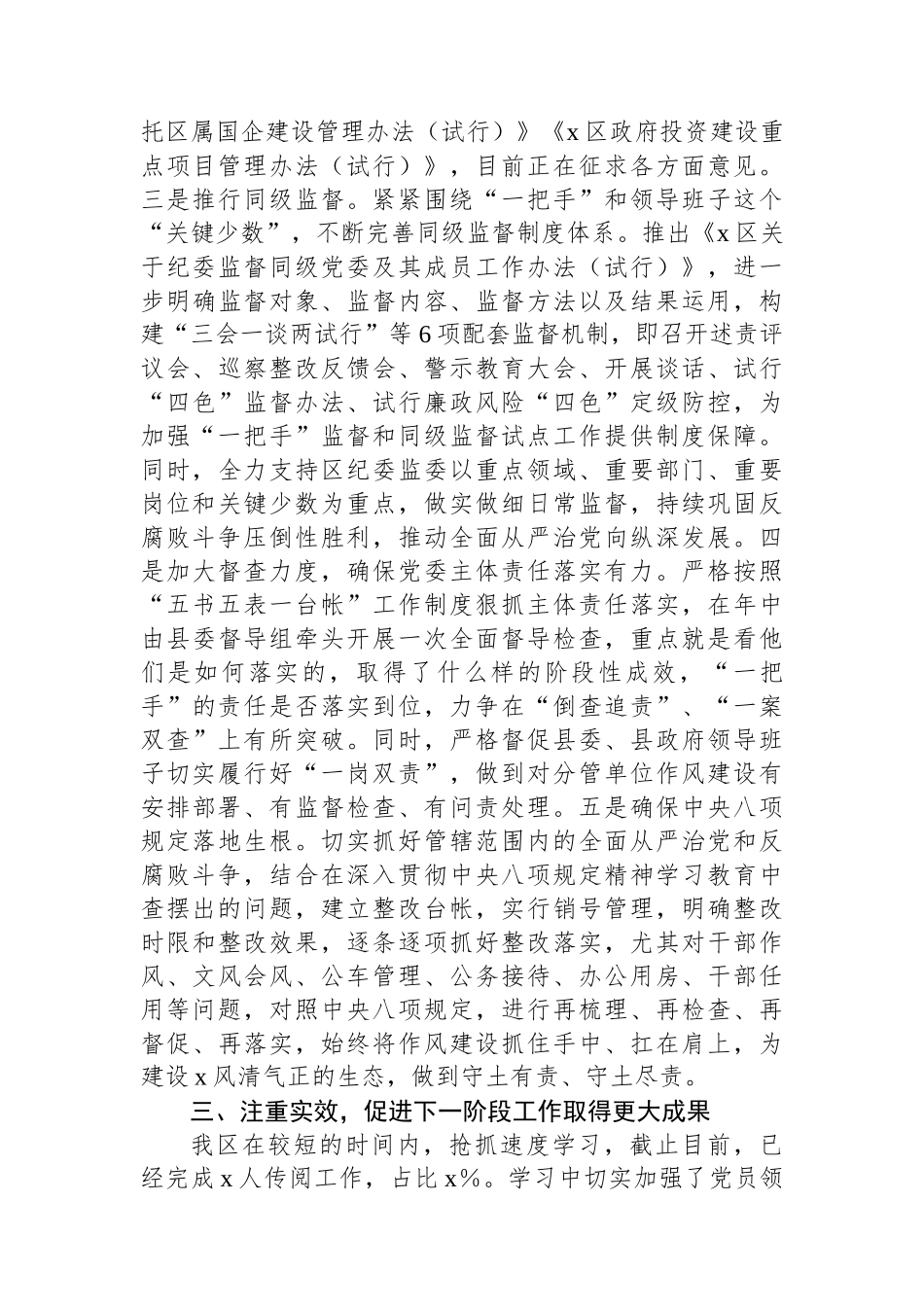 托区属国企建设管理办法（试行）》《x区政府投资建设重点项目管理办法（试行）》，目前正在征求各方面意见。三是推行同级监督。紧紧围绕“一把手”和领导班子这个“关键少数”，不断完善同级监督制度体系。推出《x区关于纪委监督同级党委及其成员工作办法（试行）》，进一步明确监督对象、监督内容、监督方法以及结果运用，构建“三会一谈两试行”等6项配套监督机制，即召开述责评议会、巡察整改反馈会、警示教育大会、开展谈话、试行“四色”监督办法、试行廉政风险“四色”定级防控，为加强“一把手”监督和同级监督试点工作提供制度保障。同时，全力支持区纪委监委以重点领域、重要部门、重要岗位和关键少数为重点，做实做细日常监督，持续巩固反腐败斗争压倒性胜利，推动全面从严治党向纵深发展。四是加大督查力度，确保党委主体责任落实有力。严格按照“五书五表一台帐”工作制度狠抓主体责任落实，在年中由县委督导组牵头开展一次全面督导检查，重点就是看他们是如何落实的，取得了什么样的阶段性成效，“一把手”的责任是否落实到位，力争在“倒查追责”、“一案双查”上有所突破。同时，严格督促县委、县政府领导班子切实履行好“一岗双责”，做到对分管单位作风建设有安排部署、有监督检查、有问责处理。五是确保中央八项规定落地生根。切实抓好管辖范围内的全面从严治党和反腐败斗争，结合在深入贯彻中央八项规定精神学习教育中查摆出的问题，建立整改台帐，实行销号管理，明确整改时限和整改效果，逐条逐项抓好整改落实，尤其对干部作风、文风会风、公车管理、公务接待、办公用房、干部任用等问题，对照中央八项规定，进行再梳理、再检查、再督促、再落实，始终将作风建设抓住手中、扛在肩上，为建设x风清气正的生态，做到守土有责、守土尽责。

三、注重实效，促进下一阶段工作取得更大成果

我区在较短的时间内，抢抓速度学习，截止目前，已经完成x人传阅工作，占比x%。学习中切实加强了党员领